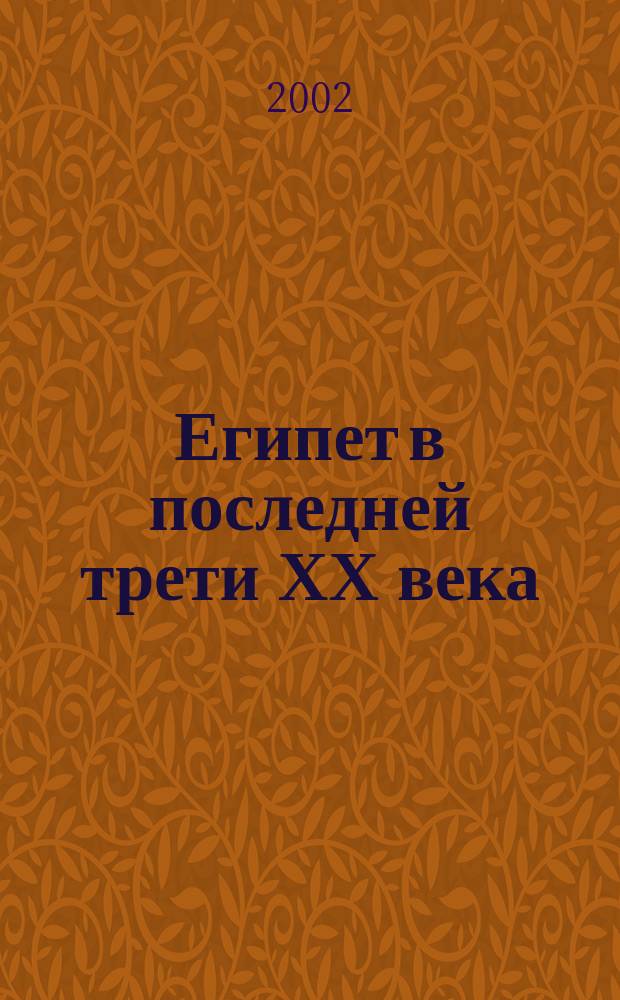 2002

Египет в последней трети XX века